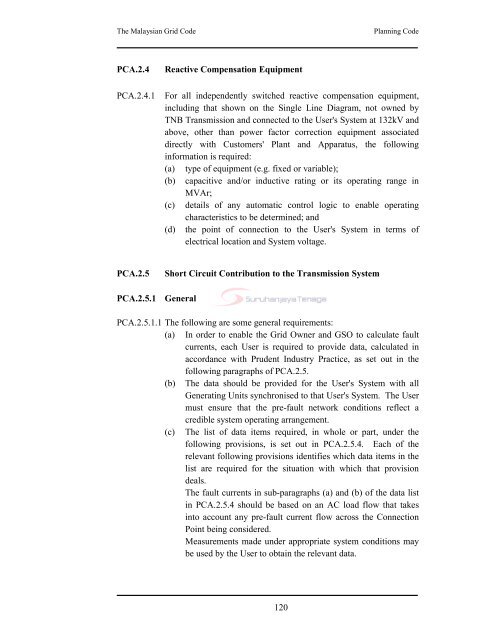 The Malaysian Grid Code

Planning Code

PCA.2.4 Reactive Compensation Equipment

PCA.2.4.1 For all independently switched reactive compensation equipment, including that shown on the Single Line Diagram, not owned by TNB Transmission and connected to the User's System at 132kV and above, other than power factor correction equipment associated directly with Customers' Plant and Apparatus, the following information is required:
(a) type of equipment (e.g. fixed or variable);
(b) capacitive and/or inductive rating or its operating range in MVAr;
(c) details of any automatic control logic to enable operating characteristics to be determined; and
(d) the point of connection to the User's System in terms of electrical location and System voltage.

PCA.2.5 Short Circuit Contribution to the Transmission System

PCA.2.5.1 General

Suruhanjaya Tenaga

PCA.2.5.1.1 The following are some general requirements:
(a) In order to enable the Grid Owner and GSO to calculate fault currents, each User is required to provide data, calculated in accordance with Prudent Industry Practice, as set out in the following paragraphs of PCA.2.5.
(b) The data should be provided for the User's System with all Generating Units synchronised to that User's System. The User must ensure that the pre-fault network conditions reflect a credible system operating arrangement.
(c) The list of data items required, in whole or part, under the following provisions, is set out in PCA.2.5.4. Each of the relevant following provisions identifies which data items in the list are required for the situation with which that provision deals.
The fault currents in sub-paragraphs (a) and (b) of the data list in PCA.2.5.4 should be based on an AC load flow that takes into account any pre-fault current flow across the Connection Point being considered.
Measurements made under appropriate system conditions may be used by the User to obtain the relevant data.

120